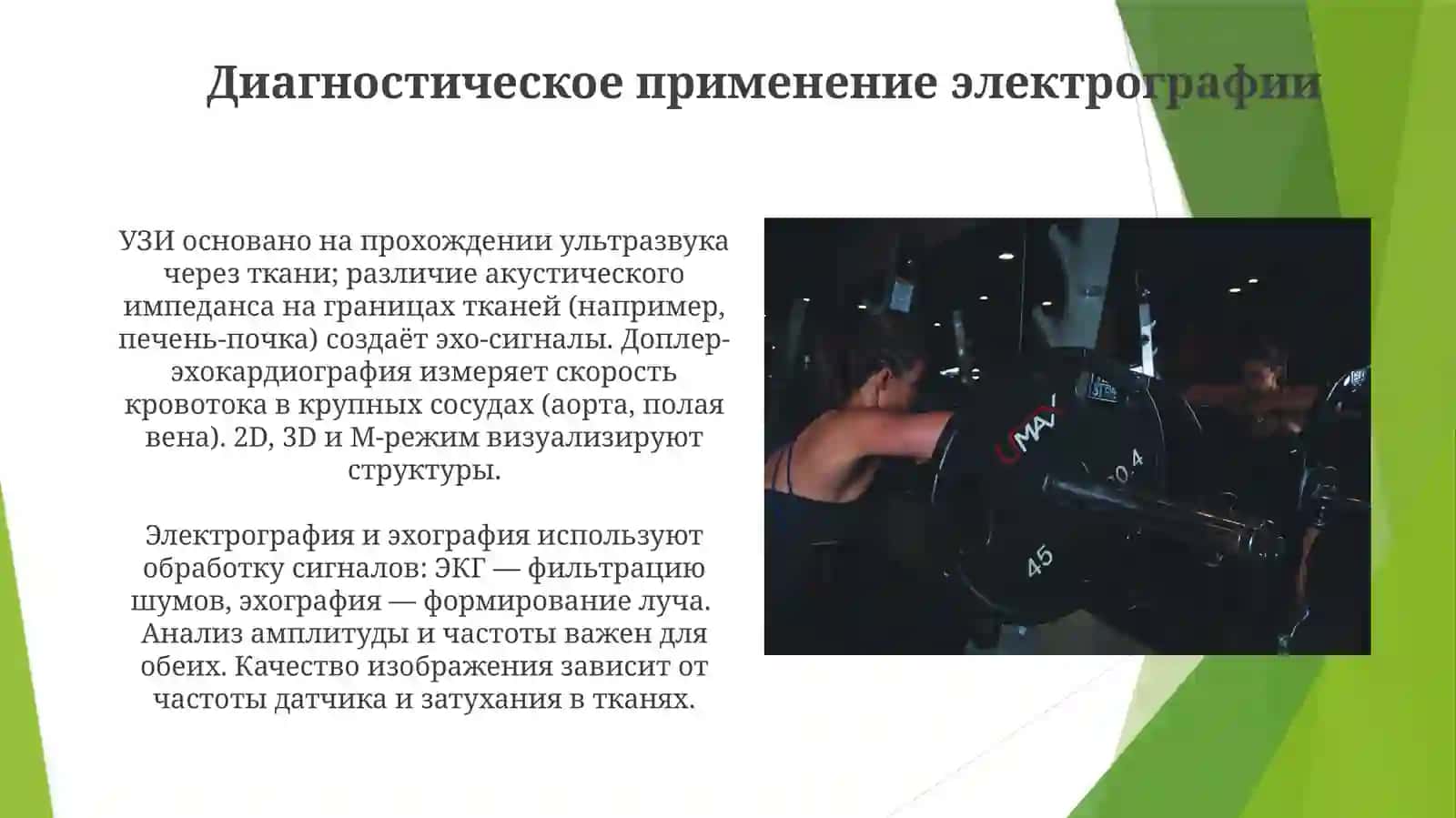 Диагностическое применение электрографии

УЗИ основано на прохождении ультразвука через ткани; различие акустического импеданса на границах тканей (например, печень-почка) создаёт эхо-сигналы. Доплер-эхокардиография измеряет скорость кровотока в крупных сосудах (аорта, полая вена). 2D, 3D и М-режим визуализируют структуры.

Электрография и эхография используют обработку сигналов: ЭКГ — фильтрацию шумов, эхография — формирование луча. Анализ амплитуды и частоты важен для обеих. Качество изображения зависит от частоты датчика и затухания в тканях.

UMAX

20.4

45